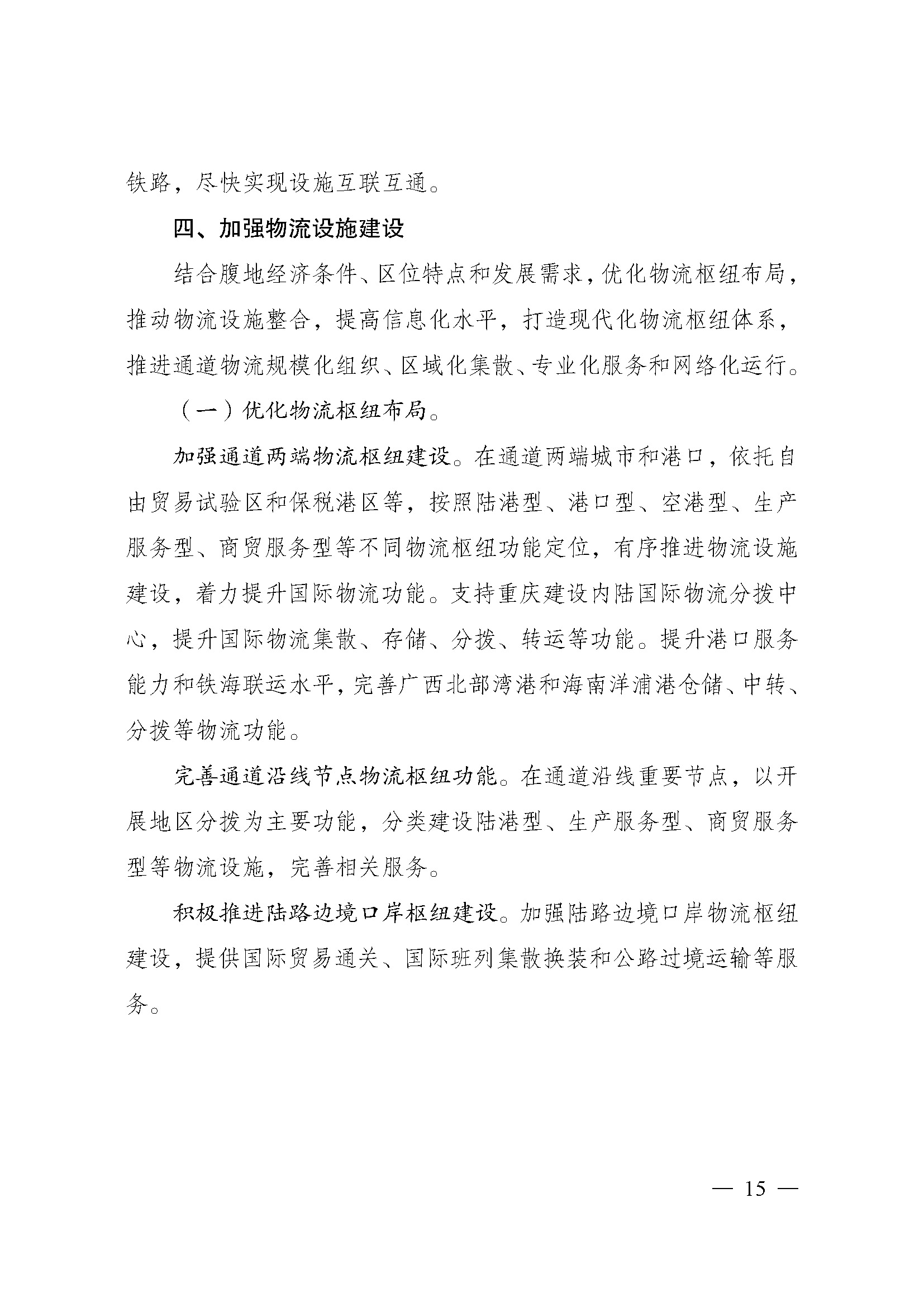 铁路，尽快实现设施互联互通。

四、加强物流设施建设

结合腹地经济条件、区位特点和发展需求，优化物流枢纽布局，推动物流设施整合，提高信息化水平，打造现代化物流枢纽体系，推进通道物流规模化组织、区域化集散、专业化服务和网络化运行。

（一）优化物流枢纽布局。

加强通道两端物流枢纽建设。在通道两端城市和港口，依托自由贸易试验区和保税港区等，按照陆港型、港口型、空港型、生产服务型、商贸服务型等不同物流枢纽功能定位，有序推进物流设施建设，着力提升国际物流功能。支持重庆建设内陆国际物流分拨中心，提升国际物流集散、存储、分拨、转运等功能。提升港口服务能力和铁海联运水平，完善广西北部湾港和海南洋浦港仓储、中转、分拨等物流功能。

完善通道沿线节点物流枢纽功能。在通道沿线重要节点，以开展地区分拨为主要功能，分类建设陆港型、生产服务型、商贸服务型等物流设施，完善相关服务。

积极推进陆路边境口岸枢纽建设。加强陆路边境口岸物流枢纽建设，提供国际贸易通关、国际班列集散换装和公路过境运输等服务。

— 15 —